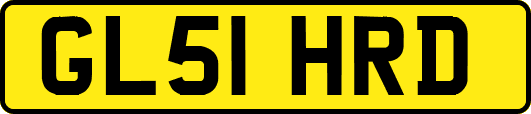 GL51 HRD